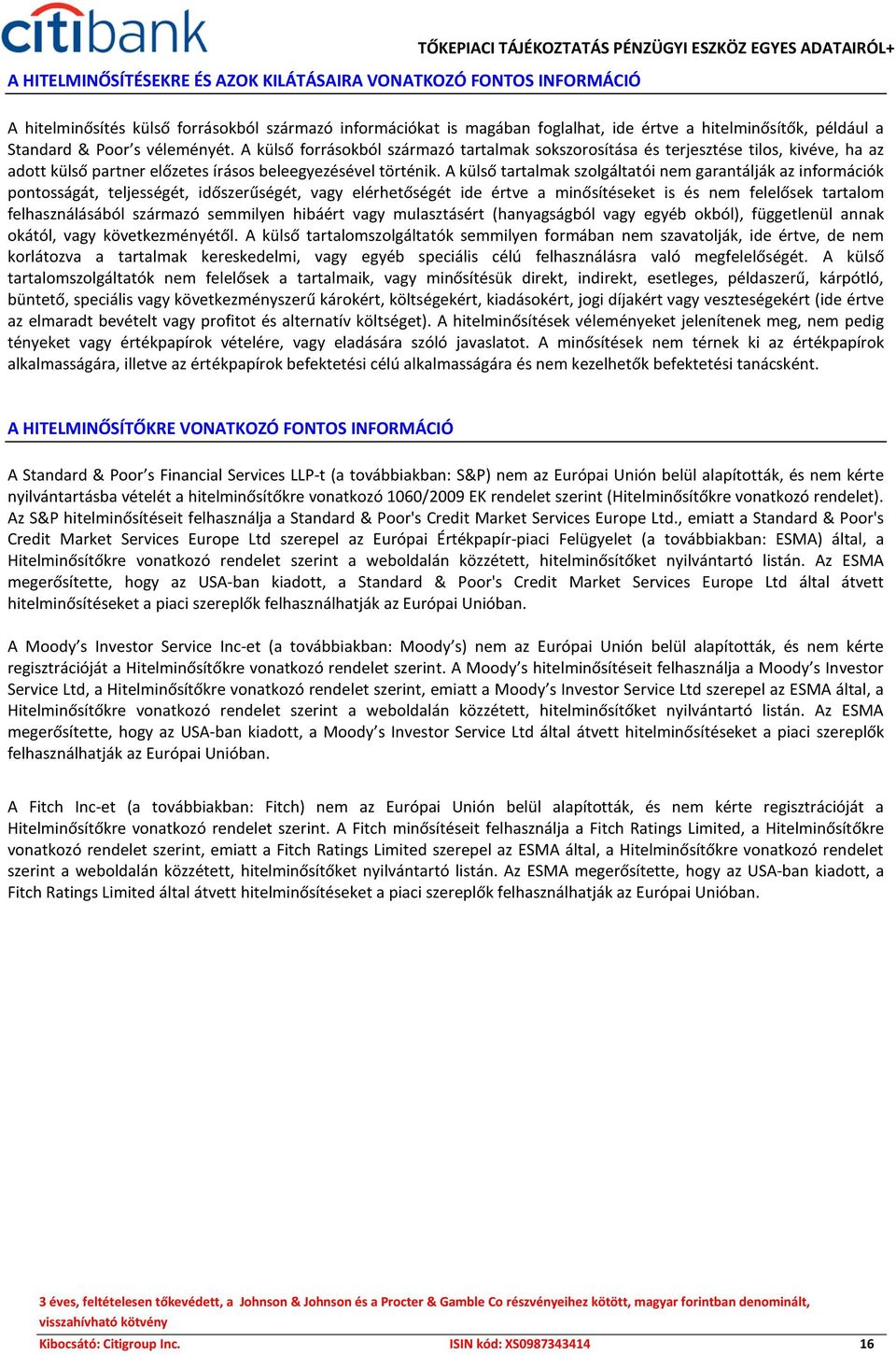 citibank

TŐKEPIACI TÁJÉKOZTATÁS PÉNZÜGYI ESZKÖZ EGYES ADATAIRÓL+

A HITELMINŐSÍTÉSEKRE ÉS AZOK KILÁTÁSAIRA VONATKOZÓ FONTOS INFORMÁCIÓ

A hitelminősítés külső forrásokból származó információkat is magában foglalhat, ide értve a hitelminősítők, például a Standard & Poor's véleményét. A külső forrásokból származó tartalmak sokszorosítása és terjesztése tilos, kivéve, ha az adott külső partner előzetes írásos beleegyezésével történik. A külső tartalmak szolgáltatói nem garantálják az információk pontosságát, teljességét, időszerűségét, vagy elérhetőségét ide értve a minősítéseket is és nem felelősek tartalom felhasználásából származó semmilyen hibáért vagy mulasztásért (hanyagságból vagy egyéb okból), függetlenül annak okától, vagy következményétől. A külső tartalomszolgáltatók semmilyen formában nem szavatolják, ide értve, de nem korlátozva a tartalmak kereskedelmi, vagy egyéb speciális célú felhasználásra való megfelelőségét. A külső tartalomszolgáltatók nem felelősek a tartalmaik, vagy minősítésük direkt, indirekt, esetleges, példaszerű, kárpótló, büntető, speciális vagy következményszerű károkért, költségekért, kiadásokért, jogi díjakért vagy veszteségekért (ide értve az elmaradt bevételt vagy profitot és alternatív költséget). A hitelminősítések véleményeket jelenítenek meg, nem pedig tényeket vagy értékpapírok vételére, vagy eladására szóló javaslatot. A minősítések nem térnek ki az értékpapírok alkalmasságára, illetve az értékpapírok befektetési célú alkalmasságára és nem kezelhetők befektetési tanácsként.

A HITELMINŐSÍTŐKRE VONATKOZÓ FONTOS INFORMÁCIÓ

A Standard & Poor's Financial Services LLP-t (a továbbiakban: S&P) nem az Európai Unión belül alapították, és nem kérte nyilvántartásba vételét a hitelminősítőkre vonatkozó 1060/2009 EK rendelet szerint (Hitelminősítőkre vonatkozó rendelet). Az S&P hitelminősítéseit felhasználja a Standard & Poor's Credit Market Services Europe Ltd., emiatt a Standard & Poor's Credit Market Services Europe Ltd szerepel az Európai Értékpapír-piaci Felügyelet (a továbbiakban: ESMA) által, a Hitelminősítőkre vonatkozó rendelet szerint a weboldalán közzétett, hitelminősítőket nyilvántartó listán. Az ESMA megerősítette, hogy az USA-ban kiadott, a Standard & Poor's Credit Market Services Europe Ltd által átvett hitelminősítéseket a piaci szereplők felhasználhatják az Európai Unióban.

A Moody's Investor Service Inc-et (a továbbiakban: Moody's) nem az Európai Unión belül alapították, és nem kérte regisztrációját a Hitelminősítőkre vonatkozó rendelet szerint. A Moody's hitelminősítéseit felhasználja a Moody's Investor Service Ltd, a Hitelminősítőkre vonatkozó rendelet szerint, emiatt a Moody's Investor Service Ltd szerepel az ESMA által, a Hitelminősítőkre vonatkozó rendelet szerint a weboldalán közzétett, hitelminősítőket nyilvántartó listán. Az ESMA megerősítette, hogy az USA-ban kiadott, a Moody's Investor Service Ltd által átvett hitelminősítéseket a piaci szereplők felhasználhatják az Európai Unióban.

A Fitch Inc-et (a továbbiakban: Fitch) nem az Európai Unión belül alapították, és nem kérte regisztrációját a Hitelminősítőkre vonatkozó rendelet szerint. A Fitch minősítéseit felhasználja a Fitch Ratings Limited, a Hitelminősítőkre vonatkozó rendelet szerint, emiatt a Fitch Ratings Limited szerepel az ESMA által, a Hitelminősítőkre vonatkozó rendelet szerint a weboldalán közzétett, hitelminősítőket nyilvántartó listán. Az ESMA megerősítette, hogy az USA-ban kiadott, a Fitch Ratings Limited által átvett hitelminősítéseket a piaci szereplők felhasználhatják az Európai Unióban.

3 éves, feltételesen tőkevédett, a Johnson & Johnson és a Procter & Gamble Co részvényeihez kötött, magyar forintban denominált, visszahívható kötvény

Kibocsátó: Citigroup Inc. ISIN kód: XS0987343414 16